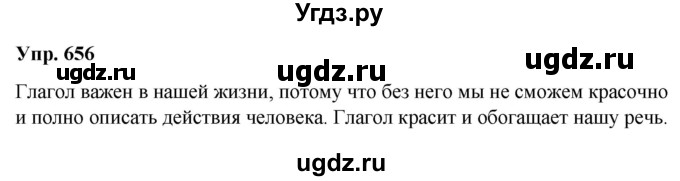 Угдз.ру

Упр. 656

ugdz.ru ugdz.ru ugdz.ru

Глагол важен в нашей жизни, потому что без него мы не сможем красочно и полно описать действия человека. Глагол красит и обогащает нашу речь.

ugdz.ru